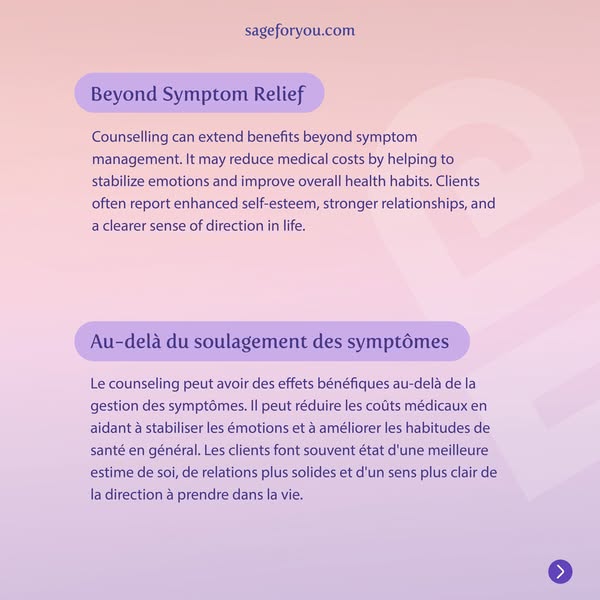 sageforyou.com

Beyond Symptom Relief

Counselling can extend benefits beyond symptom management. It may reduce medical costs by helping to stabilize emotions and improve overall health habits. Clients often report enhanced self-esteem, stronger relationships, and a clearer sense of direction in life.

Au-delà du soulagement des symptômes

Le counseling peut avoir des effets bénéfiques au-delà de la gestion des symptômes. Il peut réduire les coûts médicaux en aidant à stabiliser les émotions et à améliorer les habitudes de santé en général. Les clients font souvent état d'une meilleure estime de soi, de relations plus solides et d'un sens plus clair de la direction à prendre dans la vie.